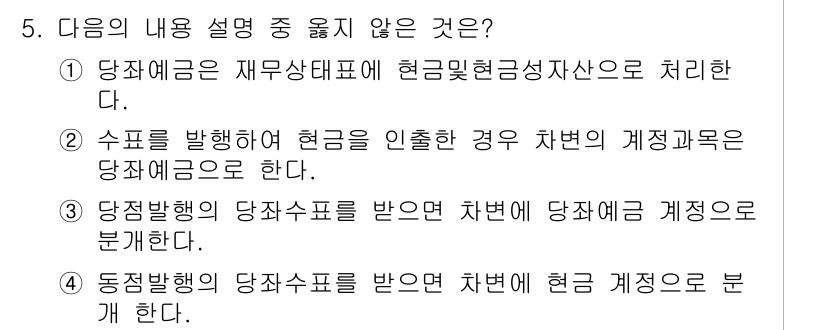 5. 다음의 내용 설명 중 옳지 않은 것은?

① 당좌예금은 재무상태표에 현금및현금성자산으로 처리한다.

② 수표를 발행하여 현금을 인출한 경우 차변의 계정과목은 당좌예금으로 한다.

③ 당점발행의 당좌수표를 받으면 차변에 당좌예금 계정으로 분개한다.

④ 동점발행의 당좌수표를 받으면 차변에 현금 계정으로 분개 한다.